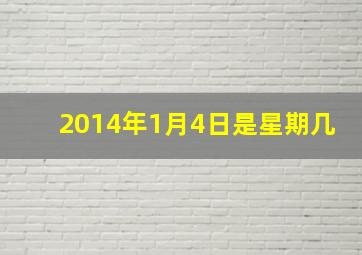 2014年1月4日是星期几